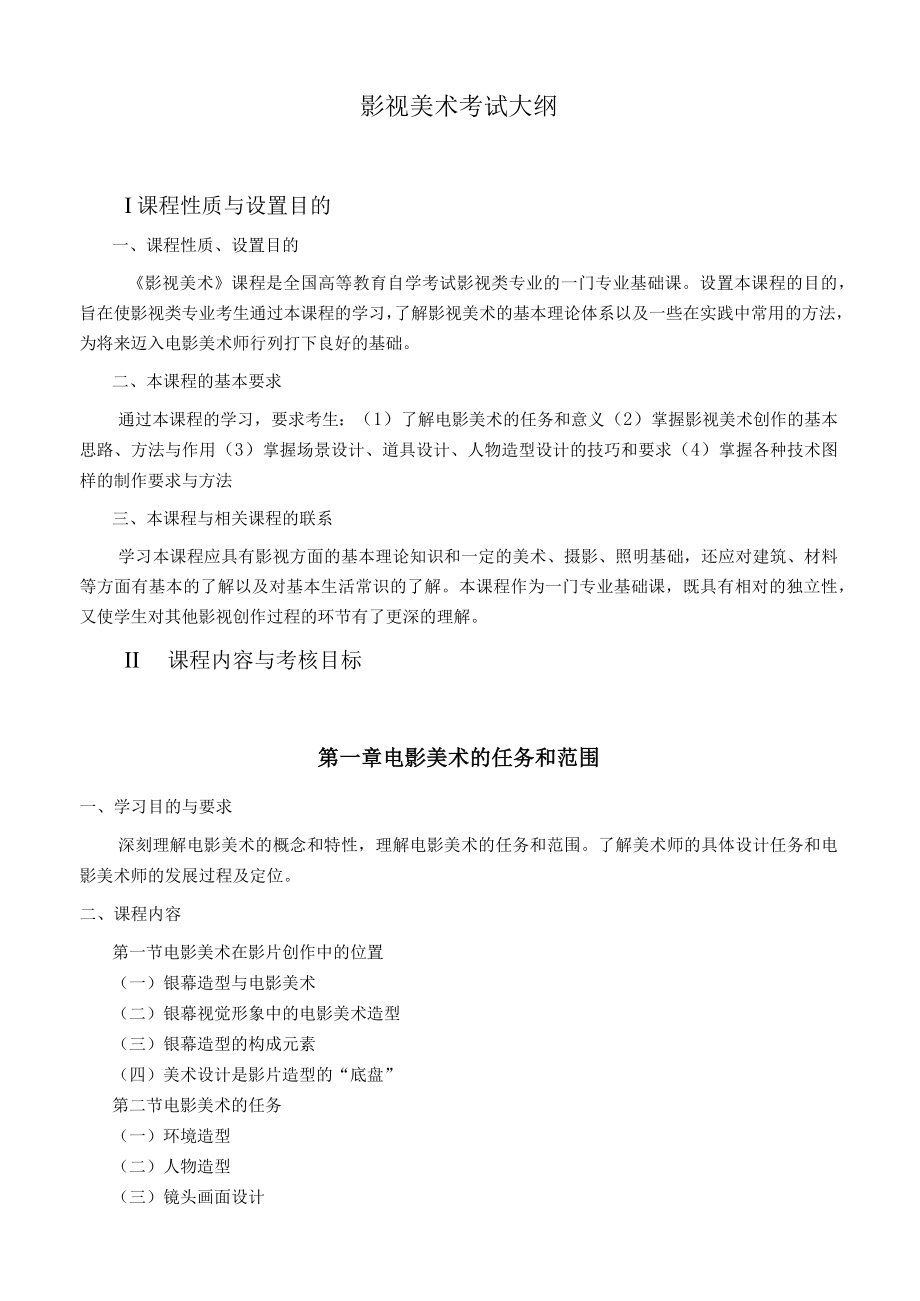 影视美术考试大纲

I 课程性质与设置目的

一、课程性质、设置目的

《影视美术》课程是全国高等教育自学考试影视类专业的一门专业基础课。设置本课程的目的，旨在使影视类专业考生通过本课程的学习，了解影视美术的基本理论体系以及一些在实践中常用的方法，为将来迈入电影美术师行列打下良好的基础。

二、本课程的基本要求

通过本课程的学习，要求考生：（1）了解电影美术的任务和意义（2）掌握影视美术创作的基本思路、方法与作用（3）掌握场景设计、道具设计、人物造型设计的技巧和要求（4）掌握各种技术图样的制作要求与方法

三、本课程与相关课程的联系

学习本课程应具有影视方面的基本理论知识和一定的美术、摄影、照明基础，还应对建筑、材料等方面有基本的了解以及对基本生活常识的了解。本课程作为一门专业基础课，既具有相对的独立性，又使学生对其他影视创作过程的环节有了更深的理解。

II 课程内容与考核目标

第一章电影美术的任务和范围

一、学习目的与要求

深刻理解电影美术的概念和特性，理解电影美术的任务和范围。了解美术师的具体设计任务和电影美术师的发展过程及定位。

二、课程内容

第一节电影美术在影片创作中的位置

（一）银幕造型与电影美术

（二）银幕视觉形象中的电影美术造型

（三）银幕造型的构成元素

（四）美术设计是影片造型的“底盘”

第二节电影美术的任务

（一）环境造型

（二）人物造型

（三）镜头画面设计